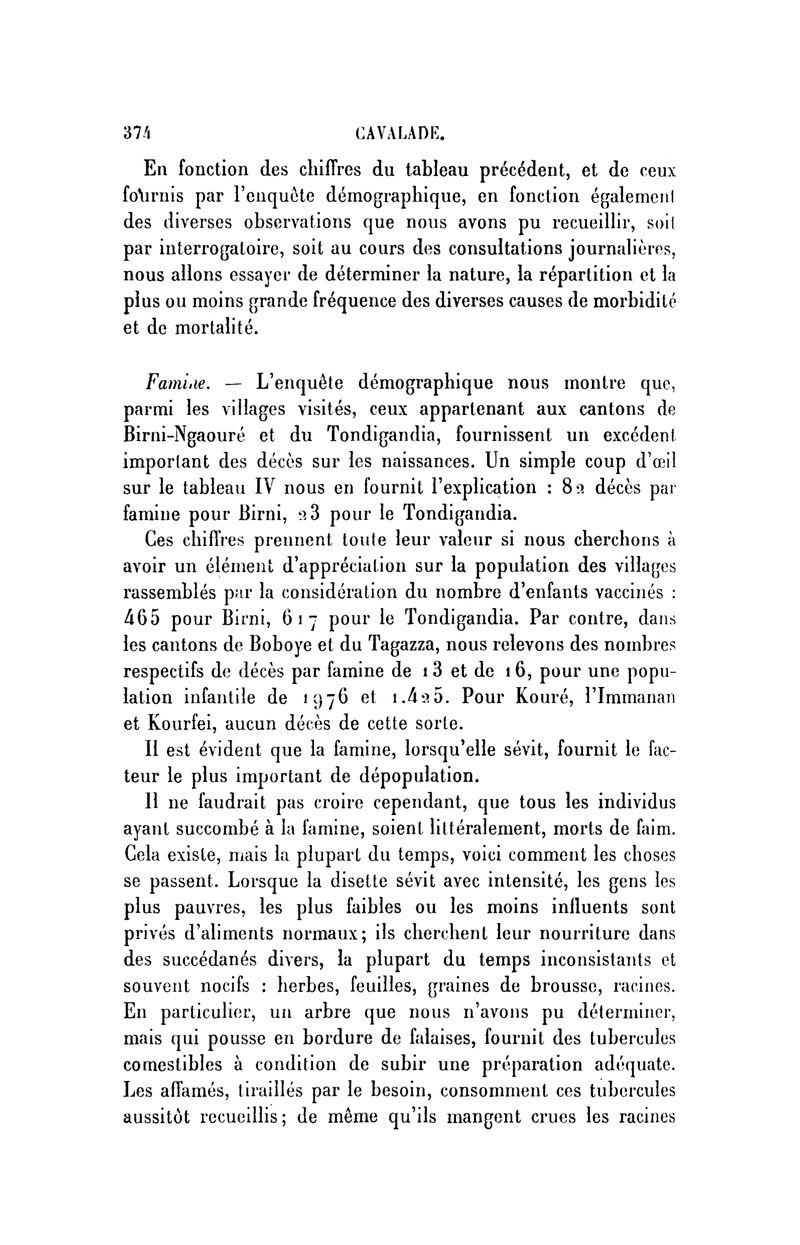 374 CAVALADE.

En fonction des chiffres du tableau précédent, et de ceux fournis par l'enquête démographique, en fonction également des diverses observations que nous avons pu recueillir, soit par interrogatoire, soit au cours des consultations journalières, nous allons essayer de déterminer la nature, la répartition et la plus ou moins grande fréquence des diverses causes de morbidité et de mortalité.

Famine. — L'enquête démographique nous montre que, parmi les villages visités, ceux appartenant aux cantons de Birni-Ngaouré et du Tondigandia, fournissent un excédent important des décès sur les naissances. Un simple coup d'œil sur le tableau IV nous en fournit l'explication : 82 décès par famine pour Birni, 23 pour le Tondigandia.

Ces chiffres prennent toute leur valeur si nous cherchons à avoir un élément d'appréciation sur la population des villages rassemblés par la considération du nombre d'enfants vaccinés : 465 pour Birni, 617 pour le Tondigandia. Par contre, dans les cantons de Boboye et du Tagazza, nous relevons des nombres respectifs de décès par famine de 13 et de 16, pour une population infantile de 1976 et 1.425. Pour Kouré, l'Immanan et Kourfei, aucun décès de cette sorte.

Il est évident que la famine, lorsqu'elle sévit, fournit le facteur le plus important de dépopulation.

Il ne faudrait pas croire cependant, que tous les individus ayant succombé à la famine, soient littéralement, morts de faim. Cela existe, mais la plupart du temps, voici comment les choses se passent. Lorsque la disette sévit avec intensité, les gens les plus pauvres, les plus faibles ou les moins influents sont privés d'aliments normaux; ils cherchent leur nourriture dans des succédanés divers, la plupart du temps inconsistants et souvent nocifs : herbes, feuilles, graines de brousse, racines. En particulier, un arbre que nous n'avons pu déterminer, mais qui pousse en bordure de falaises, fournit des tubercules comestibles à condition de subir une préparation adéquate. Les affamés, tiraillés par le besoin, consomment ces tubercules aussitôt recueillis; de même qu'ils mangent crues les racines